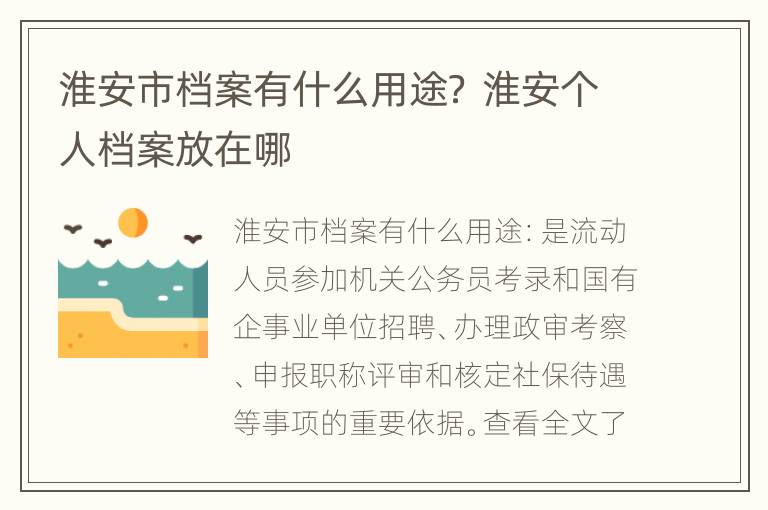 淮安市档案有什么用途？淮安个人档案放在哪

淮安市档案有什么用途：是流动人员参加机关公务员考录和国有企事业单位招聘、办理政审考察、申报职称评审和核定社保待遇等事项的重要依据。查看全文了